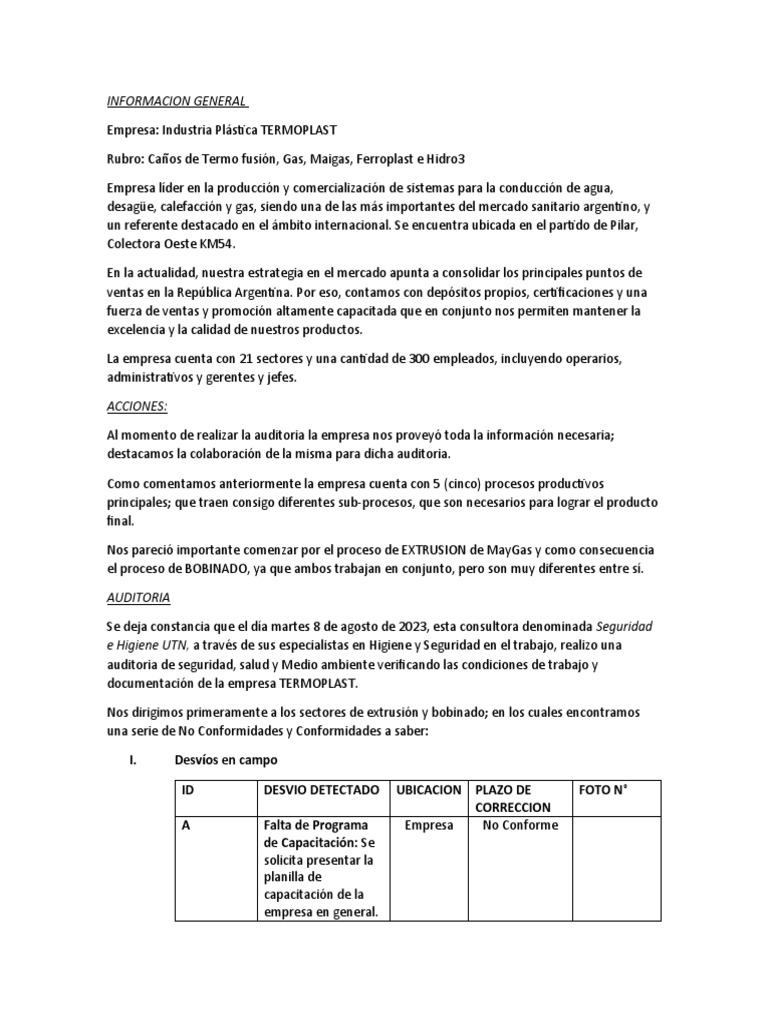 INFORMACION GENERAL

Empresa: Industria Plástica TERMOPLAST

Rubro: Caños de Termo fusión, Gas, Maigas, Ferroplast e Hidro3

Empresa líder en la producción y comercialización de sistemas para la conducción de agua, desagüe, calefacción y gas, siendo una de las más importantes del mercado sanitario argentino, y un referente destacado en el ámbito internacional. Se encuentra ubicada en el partido de Pilar, Colectora Oeste KM54.

En la actualidad, nuestra estrategia en el mercado apunta a consolidar los principales puntos de ventas en la República Argentina. Por eso, contamos con depósitos propios, certificaciones y una fuerza de ventas y promoción altamente capacitada que en conjunto nos permiten mantener la excelencia y la calidad de nuestros productos.

La empresa cuenta con 21 sectores y una cantidad de 300 empleados, incluyendo operarios, administrativos y gerentes y jefes.

ACCIONES:

Al momento de realizar la auditoria la empresa nos proveyó toda la información necesaria; destacamos la colaboración de la misma para dicha auditoria.

Como comentamos anteriormente la empresa cuenta con 5 (cinco) procesos productivos principales; que traen consigo diferentes sub-procesos, que son necesarios para lograr el producto final.

Nos pareció importante comenzar por el proceso de EXTRUSION de MayGas y como consecuencia el proceso de BOBINADO, ya que ambos trabajan en conjunto, pero son muy diferentes entre sí.

AUDITORIA

Se deja constancia que el día martes 8 de agosto de 2023, esta consultora denominada Seguridad e Higiene UTN, a través de sus especialistas en Higiene y Seguridad en el trabajo, realizo una auditoria de seguridad, salud y Medio ambiente verificando las condiciones de trabajo y documentación de la empresa TERMOPLAST.

Nos dirigimos primeramente a los sectores de extrusión y bobinado; en los cuales encontramos una serie de No Conformidades y Conformidades a saber:

I. Desvíos en campo

| ID | DESVIO DETECTADO | UBICACION | PLAZO DE CORRECCION | FOTO N° |
|---|---|---|---|---|
| A | Falta de Programa de Capacitación: Se solicita presentar la planilla de capacitación de la empresa en general. | Empresa | No Conforme | |